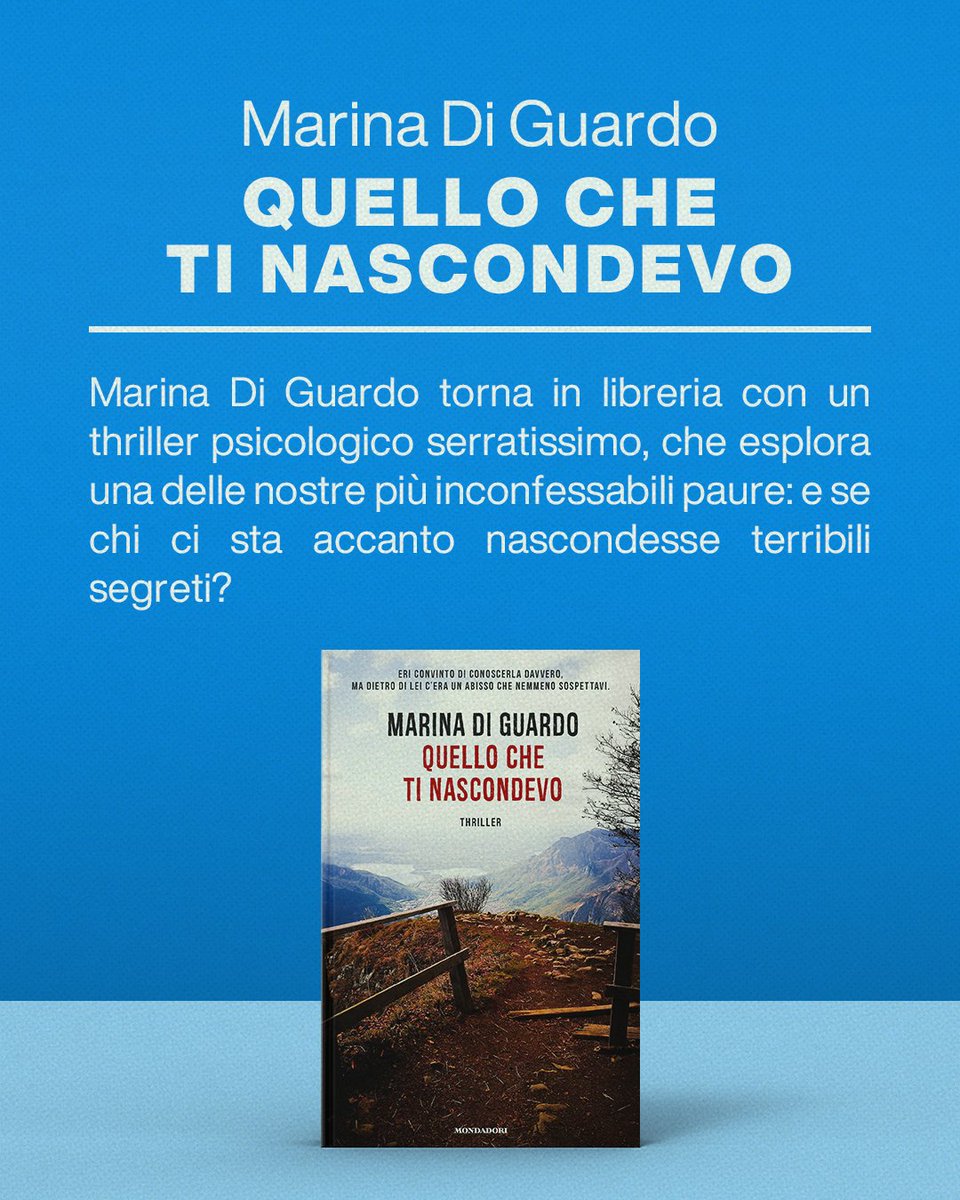 Marina Di Guardo
QUELLO CHE TI NASCONDEVO

Marina Di Guardo torna in libreria con un thriller psicologico serratissimo, che esplora una delle nostre più inconfessabili paure: e se chi ci sta accanto nascondesse terribili segreti?

ERI CONVINTO DI CONOSCERLA DAVVERO, MA DIETRO DI LEI C'ERA UN ABISSO CHE NEMMENO SOSPETTAVI.

MARINA DI GUARDO
QUELLO CHE TI NASCONDEVO

THRILLER

MONDADORI